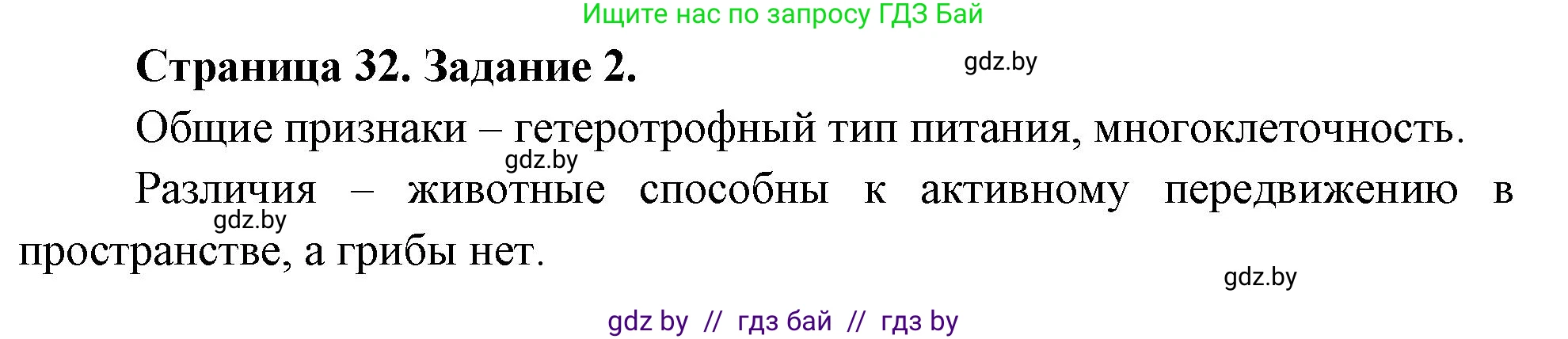 Ищите нас по запросу ГДЗ Бай

Страница 32. Задание 2.

gdz.by

Общие признаки – гетеротрофный тип питания, многоклеточность.

gdz.by

Различия – животные способны к активному передвижению в пространстве, а грибы нет.

gdz.by

gdz.by

gdz by // гдз бай // гдз by